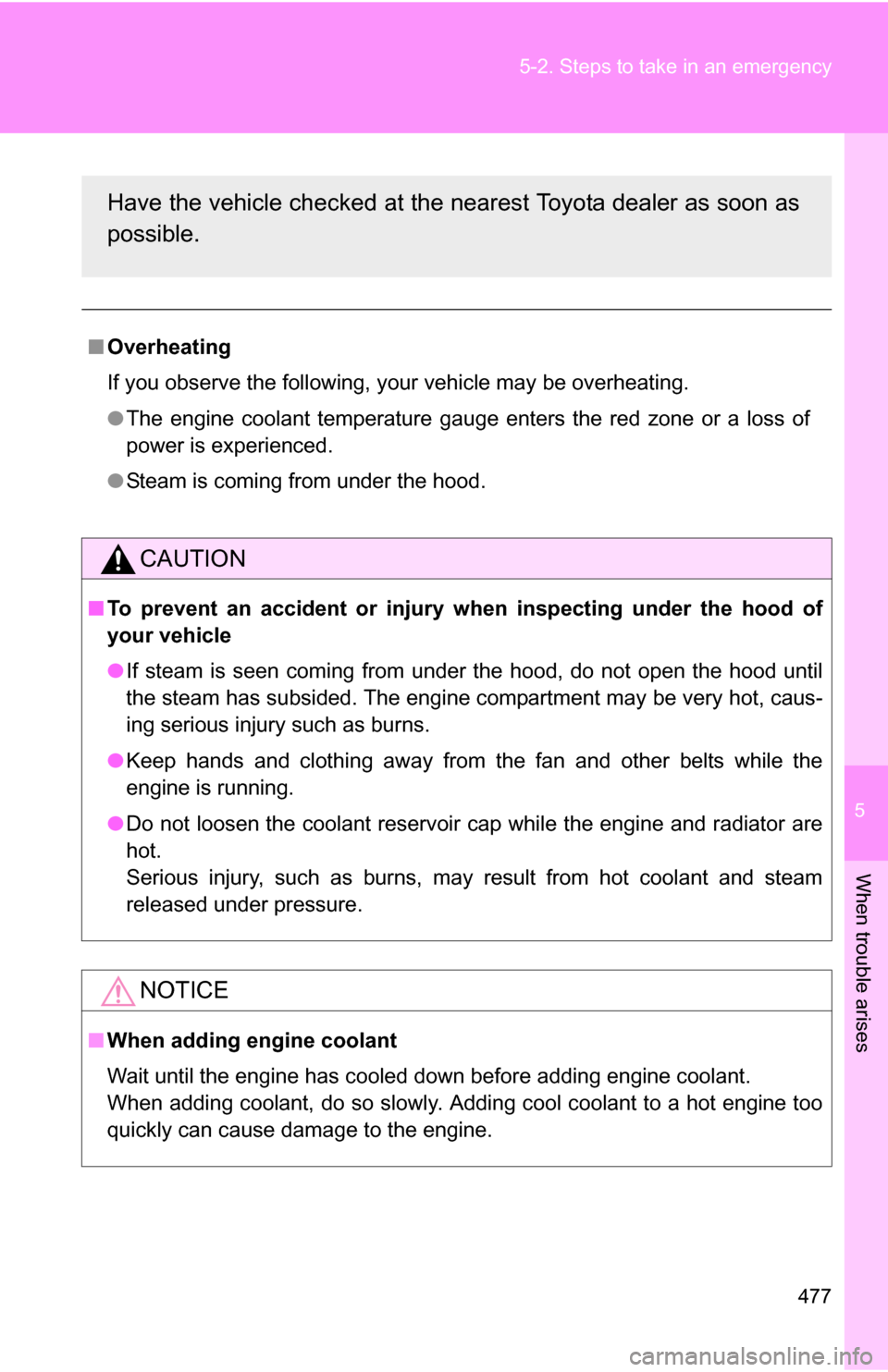 5-2. Steps to take in an emergency

Have the vehicle checked at the nearest Toyota dealer as soon as possible.

■ Overheating

If you observe the following, your vehicle may be overheating.

● The engine coolant temperature gauge enters the red zone or a loss of power is experienced.

● Steam is coming from under the hood.

CAUTION

■ To prevent an accident or injury when inspecting under the hood of your vehicle

● If steam is seen coming from under the hood, do not open the hood until the steam has subsided. The engine compartment may be very hot, causing serious injury such as burns.

● Keep hands and clothing away from the fan and other belts while the engine is running.

● Do not loosen the coolant reservoir cap while the engine and radiator are hot.
Serious injury, such as burns, may result from hot coolant and steam released under pressure.

NOTICE

■ When adding engine coolant

Wait until the engine has cooled down before adding engine coolant.
When adding coolant, do so slowly. Adding cool coolant to a hot engine too quickly can cause damage to the engine.

5

When trouble arises

477

carmanualsonline.info